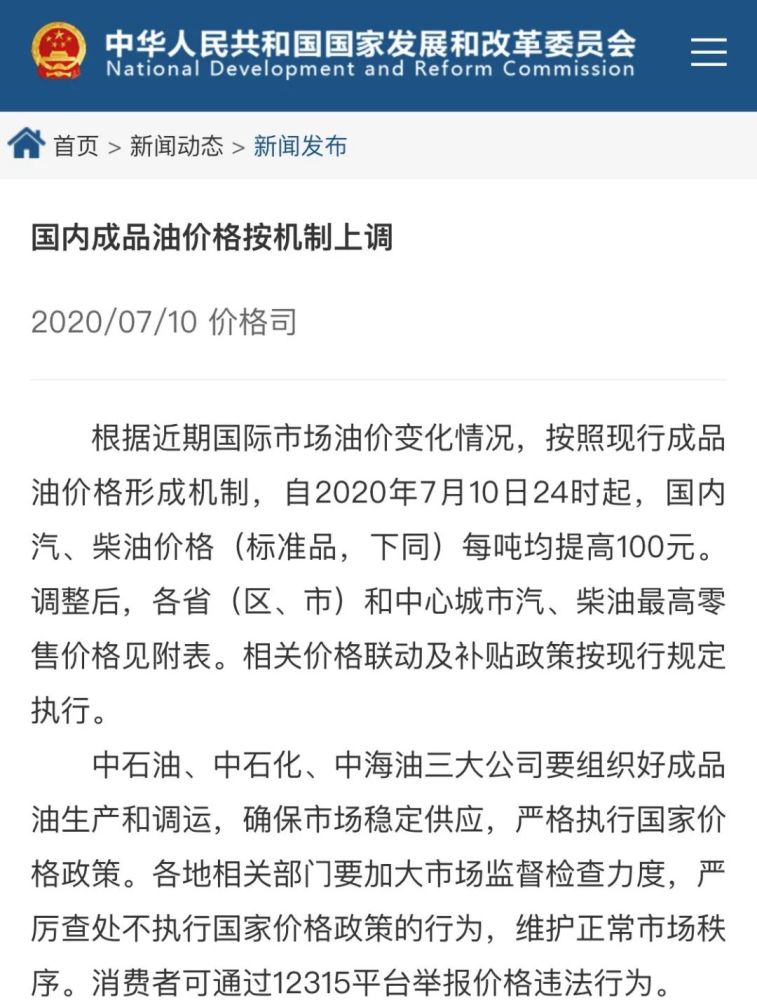 中华人民共和国国家发展和改革委员会
National Development and Reform Commission

首页 > 新闻动态 > 新闻发布

国内成品油价格按机制上调

2020/07/10 价格司

根据近期国际市场油价变化情况，按照现行成品油价格形成机制，自2020年7月10日24时起，国内汽、柴油价格（标准品，下同）每吨均提高100元。调整后，各省（区、市）和中心城市汽、柴油最高零售价格见附表。相关价格联动及补贴政策按现行规定执行。

中石油、中石化、中海油三大公司要组织好成品油生产和调运，确保市场稳定供应，严格执行国家价格政策。各地相关部门要加大市场监督检查力度，严厉查处不执行国家价格政策的行为，维护正常市场秩序。消费者可通过12315平台举报价格违法行为。